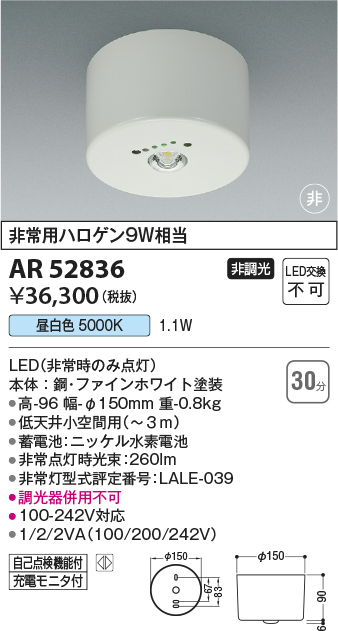 非

非常用ハロゲン9W相当

AR 52836

非調光

LED交換 不可

¥36,300(税抜)

昼白色 5000K

1.1W

LED(非常時のみ点灯)
本体：鋼・ファインホワイト塗装
●高-96 幅-φ150mm 重-0.8kg
●低天井小空間用(～3m)
●蓄電池：ニッケル水素電池
●非常点灯時光束：260lm
●非常灯型式評定番号：LALE-039
●調光器併用不可
●100-242V対応
●1/2/2VA(100/200/242V)

30分

自己点検機能付

充電モニタ付

φ150

67

83

φ150

90

6